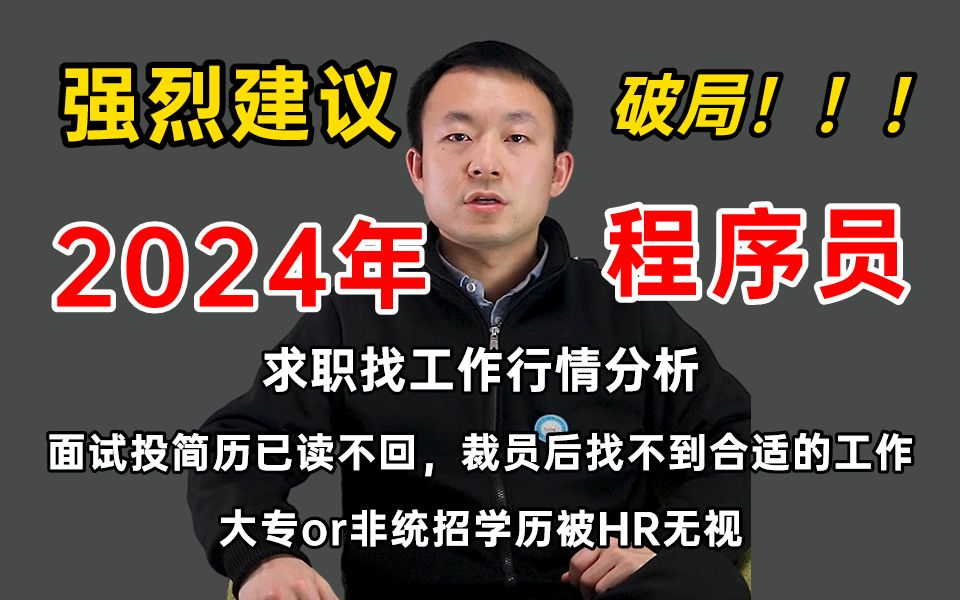 强烈建议

破局！！！

2024年 程序员

求职找工作行情分析

面试投简历已读不回，裁员后找不到合适的工作

大专or非统招学历被HR无视